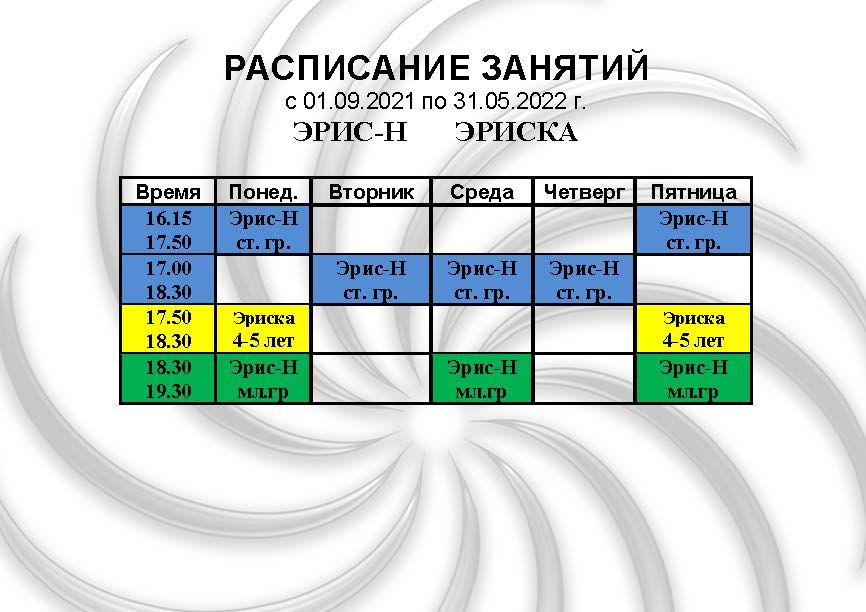 РАСПИСАНИЕ ЗАНЯТИЙ

с 01.09.2021 по 31.05.2022 г.

ЭРИС-Н ЭРИСКА

| Время | Понед. | Вторник | Среда | Четверг | Пятница |
|---|---|---|---|---|---|
| 16.15 17.50 | Эрис-Н ст. гр. | | | | Эрис-Н ст. гр. |
| 17.00 18.30 | | Эрис-Н ст. гр. | Эрис-Н ст. гр. | Эрис-Н ст. гр. | |
| 17.50 18.30 | Эриска 4-5 лет | | | | Эриска 4-5 лет |
| 18.30 19.30 | Эрис-Н мл.гр | | Эрис-Н мл.гр | | Эрис-Н мл.гр |